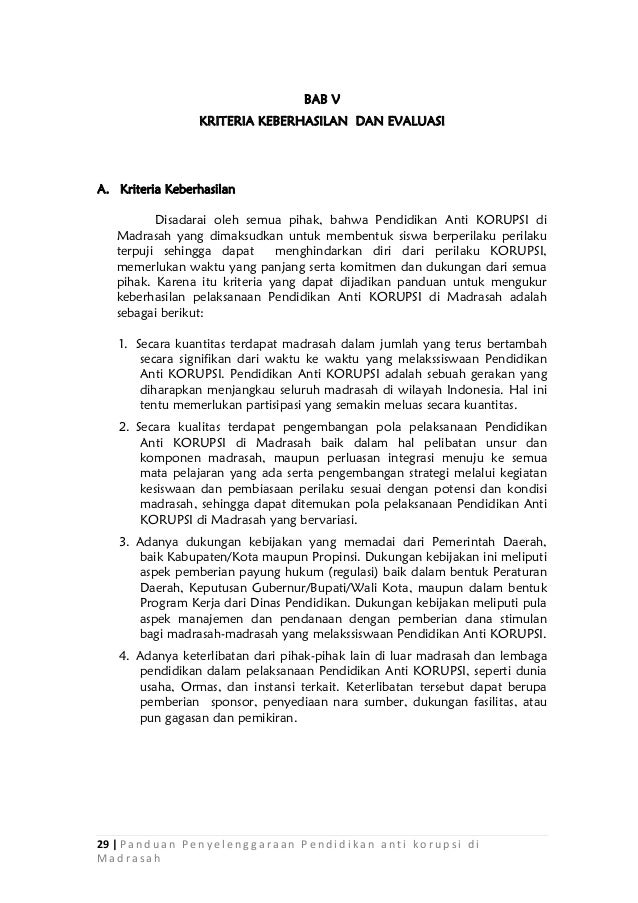 BAB V

KRITERIA KEBERHASILAN DAN EVALUASI

A. Kriteria Keberhasilan

Disadarai oleh semua pihak, bahwa Pendidikan Anti KORUPSI di Madrasah yang dimaksudkan untuk membentuk siswa berperilaku perilaku terpuji sehingga dapat menghindarkan diri dari perilaku KORUPSI, memerlukan waktu yang panjang serta komitmen dan dukungan dari semua pihak. Karena itu kriteria yang dapat dijadikan panduan untuk mengukur keberhasilan pelaksanaan Pendidikan Anti KORUPSI di Madrasah adalah sebagai berikut:

1. Secara kuantitas terdapat madrasah dalam jumlah yang terus bertambah secara signifikan dari waktu ke waktu yang melakssiswaan Pendidikan Anti KORUPSI. Pendidikan Anti KORUPSI adalah sebuah gerakan yang diharapkan menjangkau seluruh madrasah di wilayah Indonesia. Hal ini tentu memerlukan partisipasi yang semakin meluas secara kuantitas.

2. Secara kualitas terdapat pengembangan pola pelaksanaan Pendidikan Anti KORUPSI di Madrasah baik dalam hal pelibatan unsur dan komponen madrasah, maupun perluasan integrasi menuju ke semua mata pelajaran yang ada serta pengembangan strategi melalui kegiatan kesiswaan dan pembiasaan perilaku sesuai dengan potensi dan kondisi madrasah, sehingga dapat ditemukan pola pelaksanaan Pendidikan Anti KORUPSI di Madrasah yang bervariasi.

3. Adanya dukungan kebijakan yang memadai dari Pemerintah Daerah, baik Kabupaten/Kota maupun Propinsi. Dukungan kebijakan ini meliputi aspek pemberian payung hukum (regulasi) baik dalam bentuk Peraturan Daerah, Keputusan Gubernur/Bupati/Wali Kota, maupun dalam bentuk Program Kerja dari Dinas Pendidikan. Dukungan kebijakan meliputi pula aspek manajemen dan pendanaan dengan pemberian dana stimulan bagi madrasah-madrasah yang melakssiswaan Pendidikan Anti KORUPSI.

4. Adanya keterlibatan dari pihak-pihak lain di luar madrasah dan lembaga pendidikan dalam pelaksanaan Pendidikan Anti KORUPSI, seperti dunia usaha, Ormas, dan instansi terkait. Keterlibatan tersebut dapat berupa pemberian sponsor, penyediaan nara sumber, dukungan fasilitas, atau pun gagasan dan pemikiran.

29 | Panduan Penyelenggaraan Pendidikan anti korupsi di Madrasah